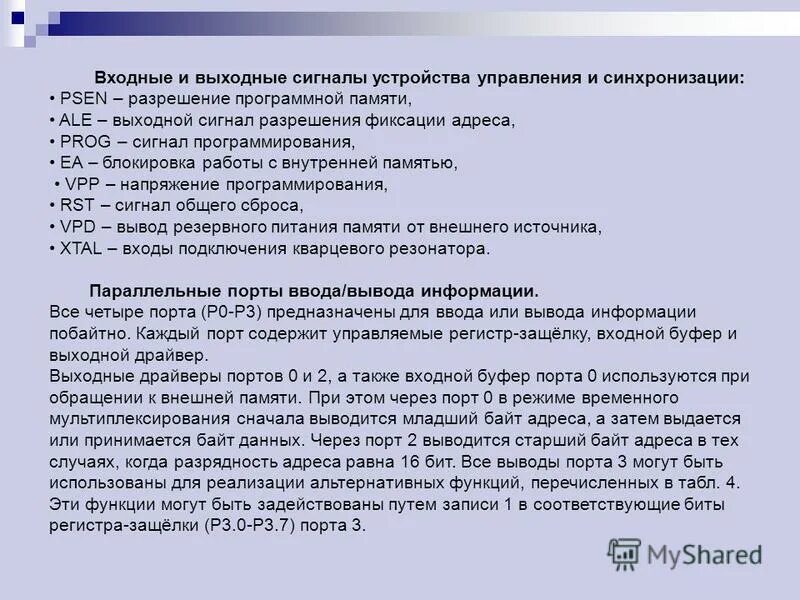 Входные и выходные сигналы устройства управления и синхронизации:
• PSEN – разрешение программной памяти,
• ALE – выходной сигнал разрешения фиксации адреса,
• PROG – сигнал программирования,
• EA – блокировка работы с внутренней памятью,
• VPP – напряжение программирования,
• RST – сигнал общего сброса,
• VPD – вывод резервного питания памяти от внешнего источника,
• XTAL – входы подключения кварцевого резонатора.

Параллельные порты ввода/вывода информации.
Все четыре порта (P0-P3) предназначены для ввода или вывода информации побайтно. Каждый порт содержит управляемые регистр-защёлку, входной буфер и выходной драйвер.
Выходные драйверы портов 0 и 2, а также входной буфер порта 0 используются при обращении к внешней памяти. При этом через порт 0 в режиме временного мультиплексирования сначала выводится младший байт адреса, а затем выдается или принимается байт данных. Через порт 2 выводится старший байт адреса в тех случаях, когда разрядность адреса равна 16 бит. Все выводы порта 3 могут быть использованы для реализации альтернативных функций, перечисленных в табл. 4. Эти функции могут быть задействованы путем записи 1 в соответствующие биты регистра-защёлки (P3.0-P3.7) порта 3.

MyShared